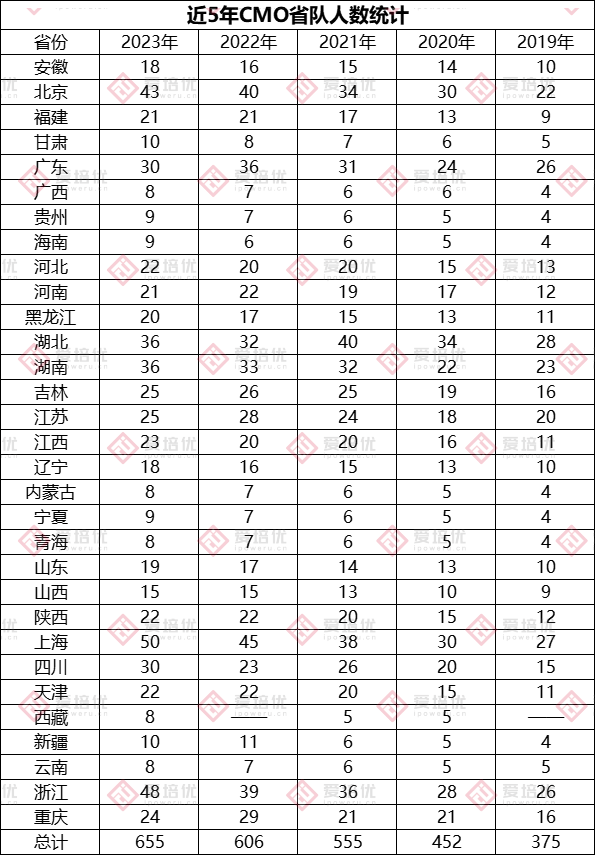 近5年CMO省队人数统计

| 省份 | 2023年 | 2022年 | 2021年 | 2020年 | 2019年 |
|---|---|---|---|---|---|
| 安徽 | 18 | 16 | 15 | 14 | 10 |
| 北京 | 43 | 40 | 34 | 30 | 22 |
| 福建 | 21 | 21 | 17 | 13 | 9 |
| 甘肃 | 10 | 8 | 7 | 6 | 5 |
| 广东 | 30 | 36 | 31 | 24 | 26 |
| 广西 | 8 | 7 | 6 | 6 | 4 |
| 贵州 | 9 | 7 | 6 | 5 | 4 |
| 海南 | 9 | 6 | 6 | 5 | 4 |
| 河北 | 22 | 20 | 20 | 15 | 13 |
| 河南 | 21 | 22 | 19 | 17 | 12 |
| 黑龙江 | 20 | 17 | 15 | 13 | 11 |
| 湖北 | 36 | 32 | 40 | 34 | 28 |
| 湖南 | 36 | 33 | 32 | 22 | 23 |
| 吉林 | 25 | 26 | 25 | 19 | 16 |
| 江苏 | 25 | 28 | 24 | 18 | 20 |
| 江西 | 23 | 20 | 20 | 16 | 11 |
| 辽宁 | 18 | 16 | 15 | 13 | 10 |
| 内蒙古 | 8 | 7 | 6 | 5 | 4 |
| 宁夏 | 9 | 7 | 6 | 5 | 4 |
| 青海 | 8 | 7 | 6 | 5 | 4 |
| 山东 | 19 | 17 | 14 | 13 | 10 |
| 山西 | 15 | 15 | 13 | 10 | 9 |
| 陕西 | 22 | 22 | 20 | 15 | 12 |
| 上海 | 50 | 45 | 38 | 30 | 27 |
| 四川 | 30 | 23 | 26 | 20 | 15 |
| 天津 | 22 | 22 | 20 | 15 | 11 |
| 西藏 | 8 | —— | 5 | 5 | —— |
| 新疆 | 10 | 11 | 6 | 5 | 4 |
| 云南 | 8 | 7 | 6 | 5 | 5 |
| 浙江 | 48 | 39 | 36 | 28 | 26 |
| 重庆 | 24 | 29 | 21 | 21 | 16 |
| 总计 | 655 | 606 | 555 | 452 | 375 |

爱培优 ipoweru.cn